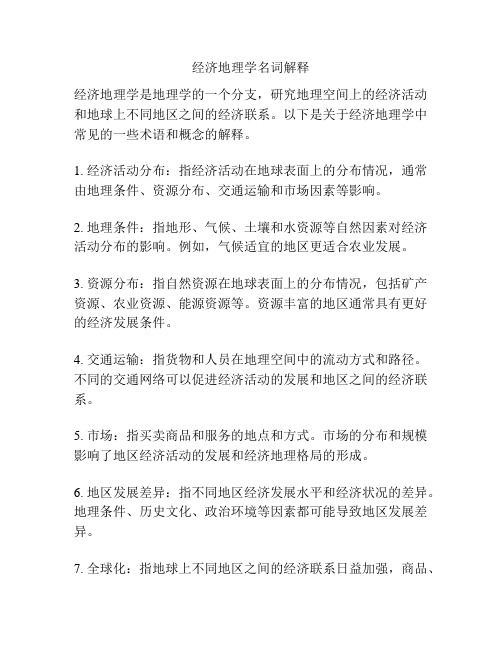 经济地理学名词解释

经济地理学是地理学的一个分支，研究地理空间上的经济活动和地球上不同地区之间的经济联系。以下是关于经济地理学中常见的一些术语和概念的解释。

1. 经济活动分布：指经济活动在地球表面上的分布情况，通常由地理条件、资源分布、交通运输和市场因素等影响。

2. 地理条件：指地形、气候、土壤和水资源等自然因素对经济活动分布的影响。例如，气候适宜的地区更适合农业发展。

3. 资源分布：指自然资源在地球表面上的分布情况，包括矿产资源、农业资源、能源资源等。资源丰富的地区通常具有更好的经济发展条件。

4. 交通运输：指货物和人员在地理空间中的流动方式和路径。不同的交通网络可以促进经济活动的发展和地区之间的经济联系。

5. 市场：指买卖商品和服务的地点和方式。市场的分布和规模影响了地区经济活动的发展和经济地理格局的形成。

6. 地区发展差异：指不同地区经济发展水平和经济状况的差异。地理条件、历史文化、政治环境等因素都可能导致地区发展差异。

7. 全球化：指地球上不同地区之间的经济联系日益加强，商品、